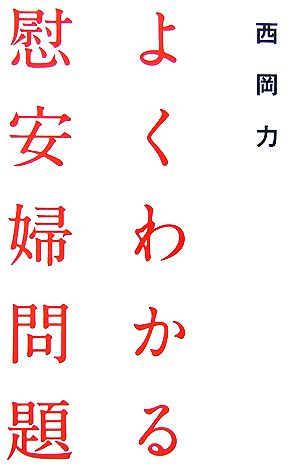 西岡力

よくわかる
慰安婦問題